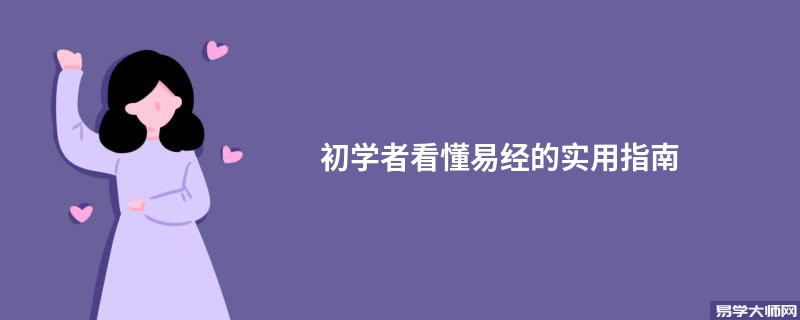 初学者看懂易经的实用指南

易学大师网